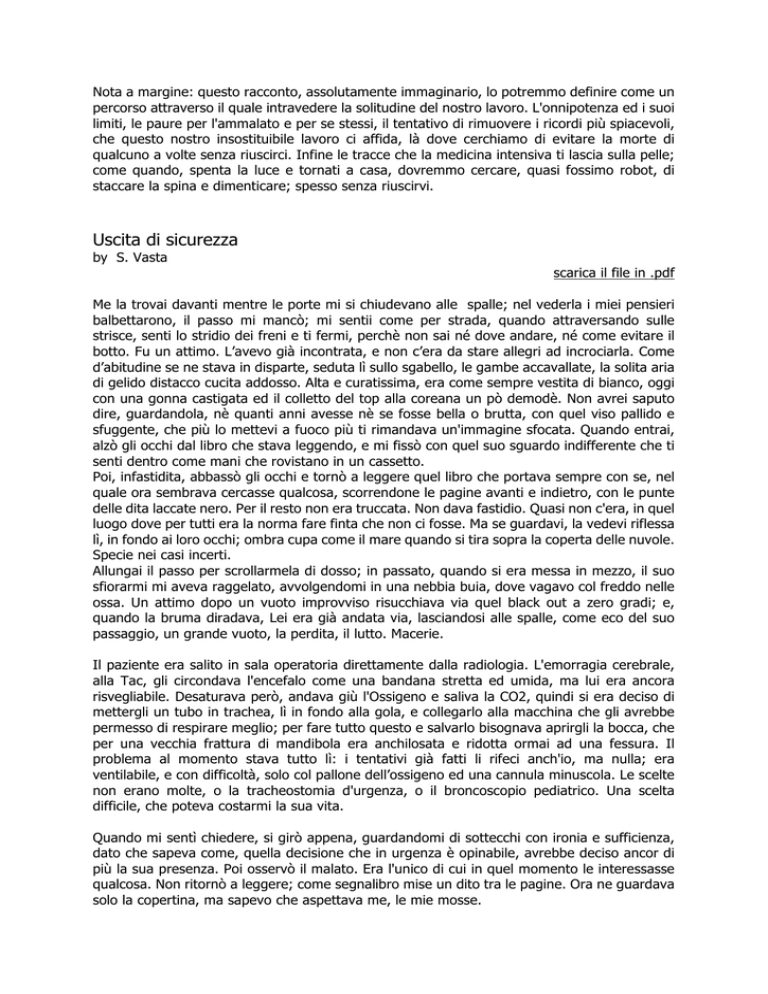 Nota a margine: questo racconto, assolutamente immaginario, lo potremmo definire come un percorso attraverso il quale intravedere la solitudine del nostro lavoro. L'onnipotenza ed i suoi limiti, le paure per l'ammalato e per se stessi, il tentativo di rimuovere i ricordi più spiacevoli, che questo nostro insostituibile lavoro ci affida, là dove cerchiamo di evitare la morte di qualcuno a volte senza riuscirci. Infine le tracce che la medicina intensiva ti lascia sulla pelle; come quando, spenta la luce e tornati a casa, dovremmo cercare, quasi fossimo robot, di staccare la spina e dimenticare; spesso senza riuscirvi.

Uscita di sicurezza
by S. Vasta

scarica il file in .pdf

Me la trovai davanti mentre le porte mi si chiudevano alle spalle; nel vederla i miei pensieri balbettarono, il passo mi mancò; mi sentii come per strada, quando attraversando sulle strisce, senti lo stridio dei freni e ti fermi, perchè non sai né dove andare, né come evitare il botto. Fu un attimo. L'avevo già incontrata, e non c'era da stare allegri ad incrociarla. Come d'abitudine se ne stava in disparte, seduta lì sullo sgabello, le gambe accavallate, la solita aria di gelido distacco cucita addosso. Alta e curatissima, era come sempre vestita di bianco, oggi con una gonna castigata ed il colletto del top alla coreana un pò demodè. Non avrei saputo dire, guardandola, nè quanti anni avesse nè se fosse bella o brutta, con quel viso pallido e sfuggente, che più lo mettevi a fuoco più ti rimandava un'immagine sfocata. Quando entrai, alzò gli occhi dal libro che stava leggendo, e mi fissò con quel suo sguardo indifferente che ti senti dentro come mani che rovistano in un cassetto.
Poi, infastidita, abbassò gli occhi e tornò a leggere quel libro che portava sempre con se, nel quale ora sembrava cercasse qualcosa, scorrendone le pagine avanti e indietro, con le punte delle dita laccate nero. Per il resto non era truccata. Non dava fastidio. Quasi non c'era, in quel luogo dove per tutti era la norma fare finta che non ci fosse. Ma se guardavi, la vedevi riflessa lì, in fondo ai loro occhi; ombra cupa come il mare quando si tira sopra la coperta delle nuvole. Specie nei casi incerti.
Allungai il passo per scrollarmela di dosso; in passato, quando si era messa in mezzo, il suo sfiorarmi mi aveva raggelato, avvolgendomi in una nebbia buia, dove vagavo col freddo nelle ossa. Un attimo dopo un vuoto improvviso risucchiava via quel black out a zero gradi; e, quando la bruma diradava, Lei era già andata via, lasciandosi alle spalle, come eco del suo passaggio, un grande vuoto, la perdita, il lutto. Macerie.

Il paziente era salito in sala operatoria direttamente dalla radiologia. L'emorragia cerebrale, alla Tac, gli circondava l'encefalo come una bandana stretta ed umida, ma lui era ancora risvegliabile. Desaturava però, andava giù l'Ossigeno e saliva la CO2, quindi si era deciso di mettergli un tubo in trachea, lì in fondo alla gola, e collegarlo alla macchina che gli avrebbe permesso di respirare meglio; per fare tutto questo e salvarlo bisognava aprirgli la bocca, che per una vecchia frattura di mandibola era anchilosata e ridotta ormai ad una fessura. Il problema al momento stava tutto lì: i tentativi già fatti li rifeci anch'io, ma nulla; era ventilabile, e con difficoltà, solo col pallone dell'ossigeno ed una cannula minuscola. Le scelte non erano molte, o la tracheostomia d'urgenza, o il broncoscopio pediatrico. Una scelta difficile, che poteva costarmi la sua vita.

Quando mi sentì chiedere, si girò appena, guardandomi di sottecchi con ironia e sufficienza, dato che sapeva come, quella decisione che in urgenza è opinabile, avrebbe deciso ancor di più la sua presenza. Poi osservò il malato. Era l'unico di cui in quel momento le interessasse qualcosa. Non ritornò a leggere; come segnalibro mise un dito tra le pagine. Ora ne guardava solo la copertina, ma sapevo che aspettava me, le mie mosse.